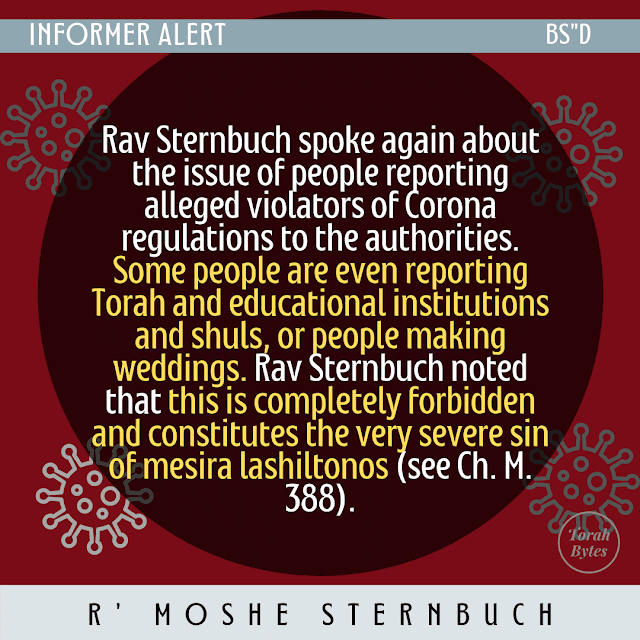 INFORMER ALERT

BS"D

Rav Sternbuch spoke again about the issue of people reporting alleged violators of Corona regulations to the authorities. Some people are even reporting Torah and educational institutions and shuls, or people making weddings. Rav Sternbuch noted that this is completely forbidden and constitutes the very severe sin of mesira lashiltonos (see Ch. M. 388).

Torah Bytes

R' MOSHE STERNBUCH